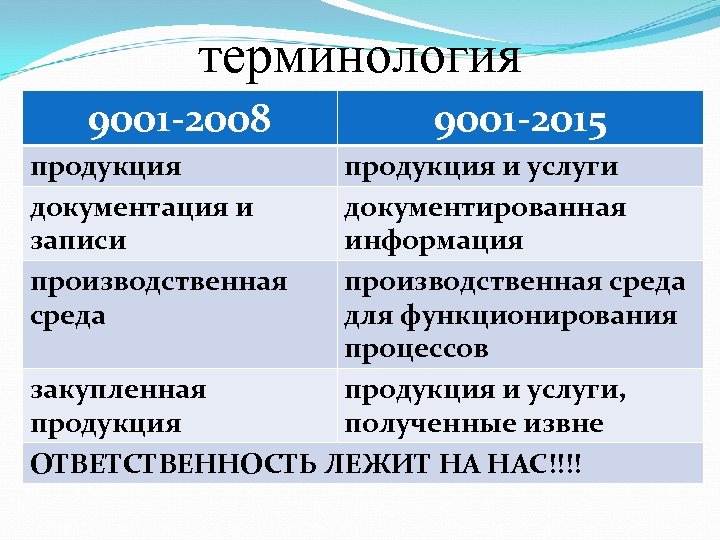 терминология

| 9001-2008 | 9001-2015 |
|---|---|
| продукция | продукция и услуги |
| документация и записи | документированная информация |
| производственная среда | производственная среда для функционирования процессов |
| закупленная продукция | продукция и услуги, полученные извне |
| ОТВЕТСТВЕННОСТЬ ЛЕЖИТ НА НАС!!!! | |